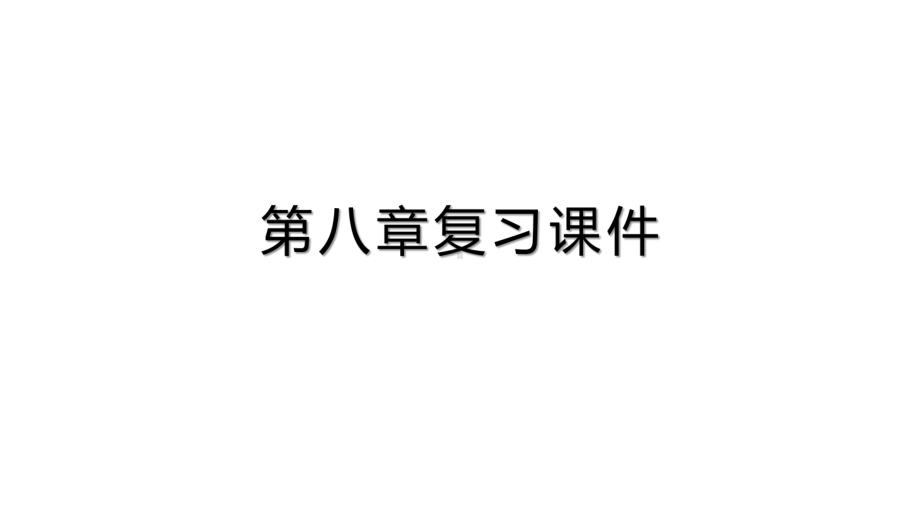 第八章复习课件